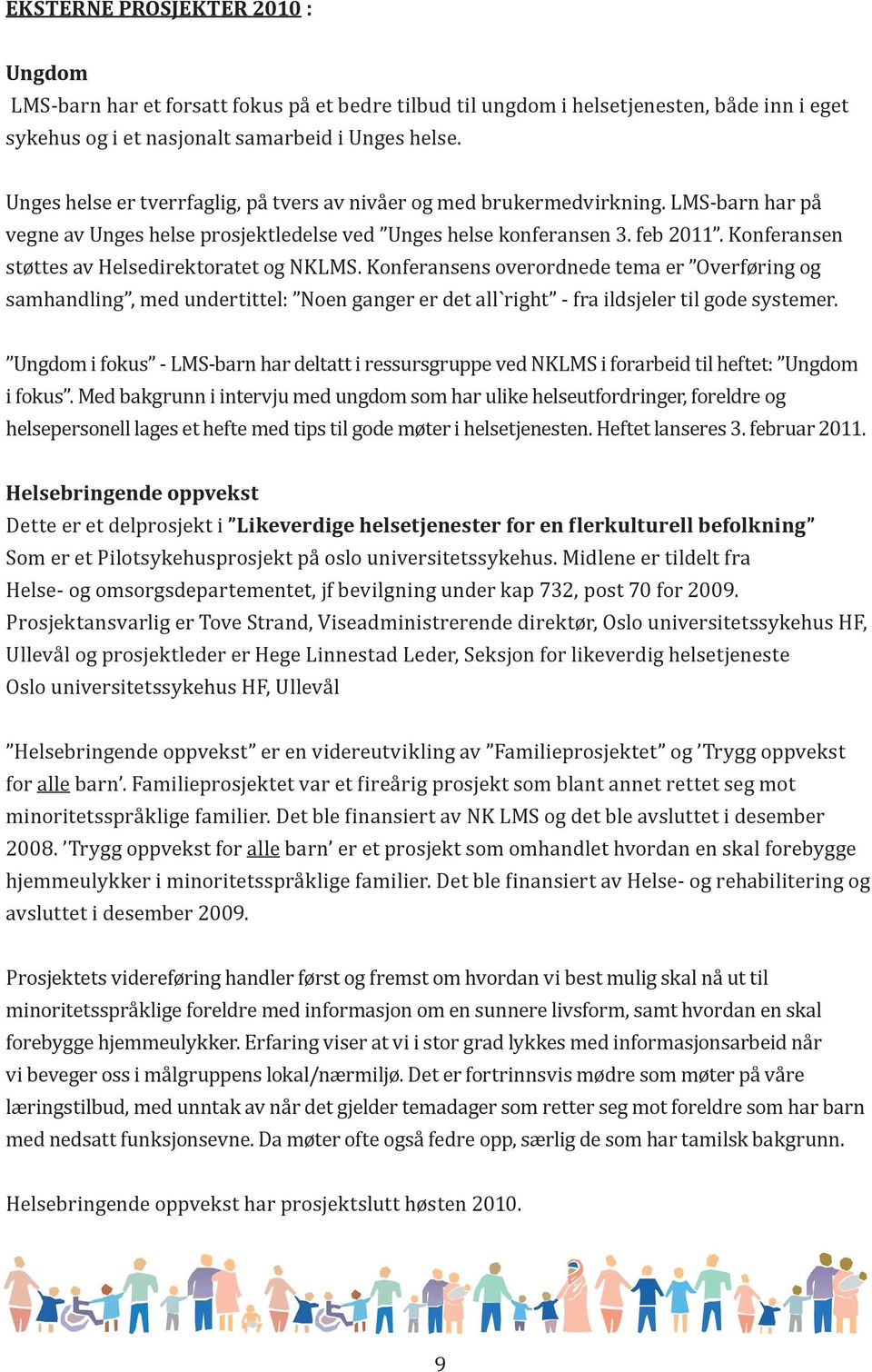 EKSTERNE PROSJEKTER 2010 :

Ungdom
LMS-barn har et forsatt fokus på et bedre tilbud til ungdom i helsetjenesten, både inn i eget sykehus og i et nasjonalt samarbeid i Unges helse.

Unges helse er tverrfaglig, på tvers av nivåer og med brukermedvirkning. LMS-barn har på vegne av Unges helse prosjektledelse ved ”Unges helse konferansen 3. feb 2011”. Konferansen støttes av Helsedirektoratet og NKLMS. Konferansens overordnede tema er ”Overføring og samhandling”, med undertittel: ”Noen ganger er det all`right” - fra ildsjeler til gode systemer.

”Ungdom i fokus” - LMS-barn har deltatt i ressursgruppe ved NKLMS i forarbeid til heftet: ”Ungdom i fokus”. Med bakgrunn i intervju med ungdom som har ulike helseutfordringer, foreldre og helsepersonell lages et hefte med tips til gode møter i helsetjenesten. Heftet lanseres 3. februar 2011.

Helsebringende oppvekst
Dette er et delprosjekt i ”Likeverdige helsetjenester for en flerkulturell befolkning” Som er et Pilotsykehusprosjekt på oslo universitetssykehus. Midlene er tildelt fra Helse- og omsorgsdepartementet, jf bevilgning under kap 732, post 70 for 2009. Prosjektansvarlig er Tove Strand, Viseadministrerende direktør, Oslo universitetssykehus HF, Ullevål og prosjektleder er Hege Linnestad Leder, Seksjon for likeverdig helsetjeneste Oslo universitetssykehus HF, Ullevål

”Helsebringende oppvekst” er en videreutvikling av ”Familieprosjektet” og ’Trygg oppvekst for alle barn’. Familieprosjektet var et fireårig prosjekt som blant annet rettet seg mot minoritetsspråklige familier. Det ble finansiert av NK LMS og det ble avsluttet i desember 2008. ’Trygg oppvekst for alle barn’ er et prosjekt som omhandlet hvordan en skal forebygge hjemmeulykker i minoritetsspråklige familier. Det ble finansiert av Helse- og rehabilitering og avsluttet i desember 2009.

Prosjektets videreføring handler først og fremst om hvordan vi best mulig skal nå ut til minoritetsspråklige foreldre med informasjon om en sunnere livsform, samt hvordan en skal forebygge hjemmeulykker. Erfaring viser at vi i stor grad lykkes med informasjonsarbeid når vi beveger oss i målgruppens lokal/nærmiljø. Det er fortrinnsvis mødre som møter på våre læringstilbud, med unntak av når det gjelder temadager som retter seg mot foreldre som har barn med nedsatt funksjonsevne. Da møter ofte også fedre opp, særlig de som har tamilsk bakgrunn.

Helsebringende oppvekst har prosjektslutt høsten 2010.

9